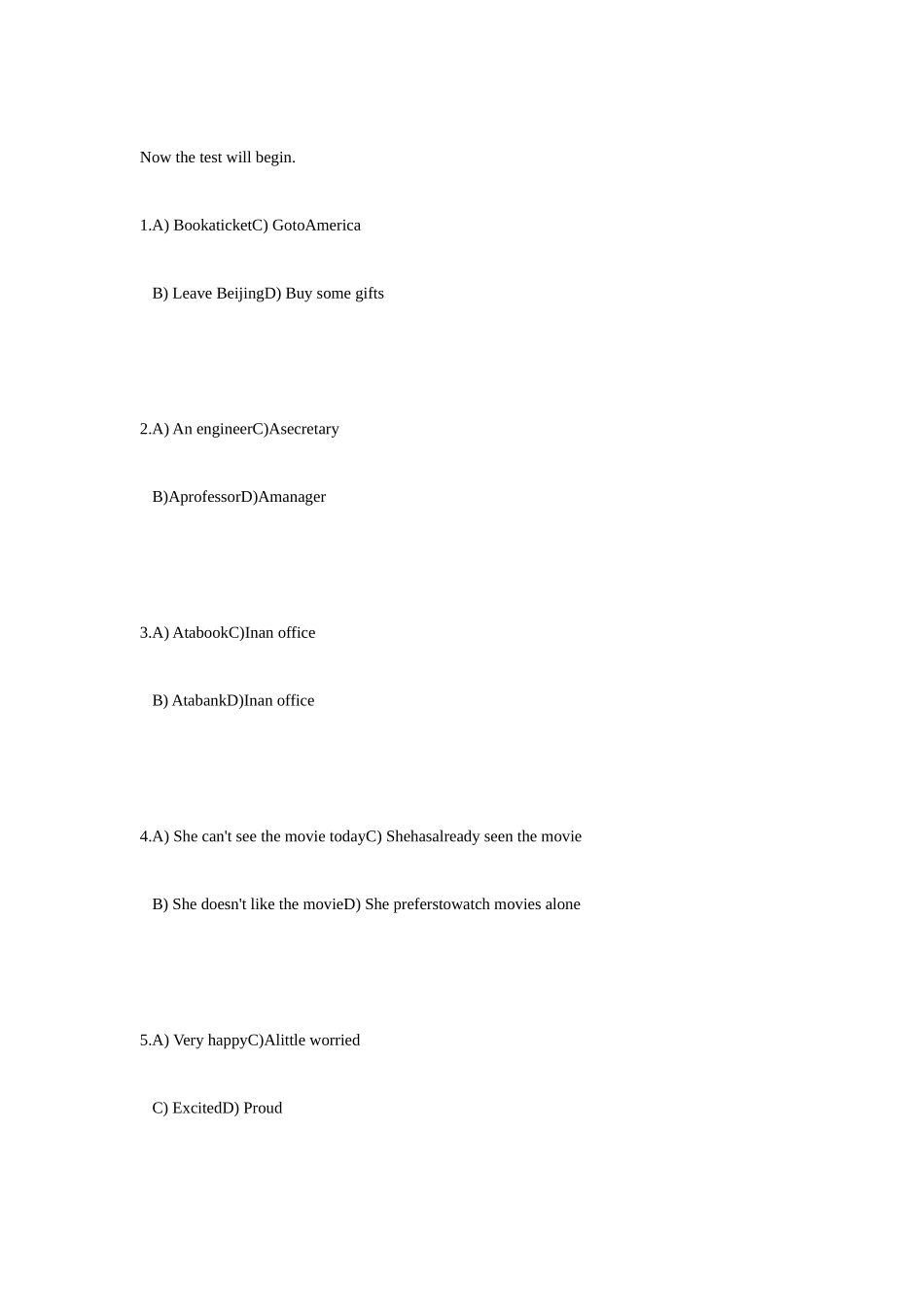 Now the test will begin.

1.A) BookaticketC) GotoAmerica

B) Leave BeijingD) Buy some gifts

2.A) An engineerC)Asecretary

B)AprofessorD)Amanager

3.A) AtabookC)Inan office

B) AtabankD)Inan office

4.A) She can't see the movie todayC) Shehasalready seen the movie

B) She doesn't like the movieD) She preferstowatch movies alone

5.A) Very happyC)Alittle worried

C) ExcitedD) Proud